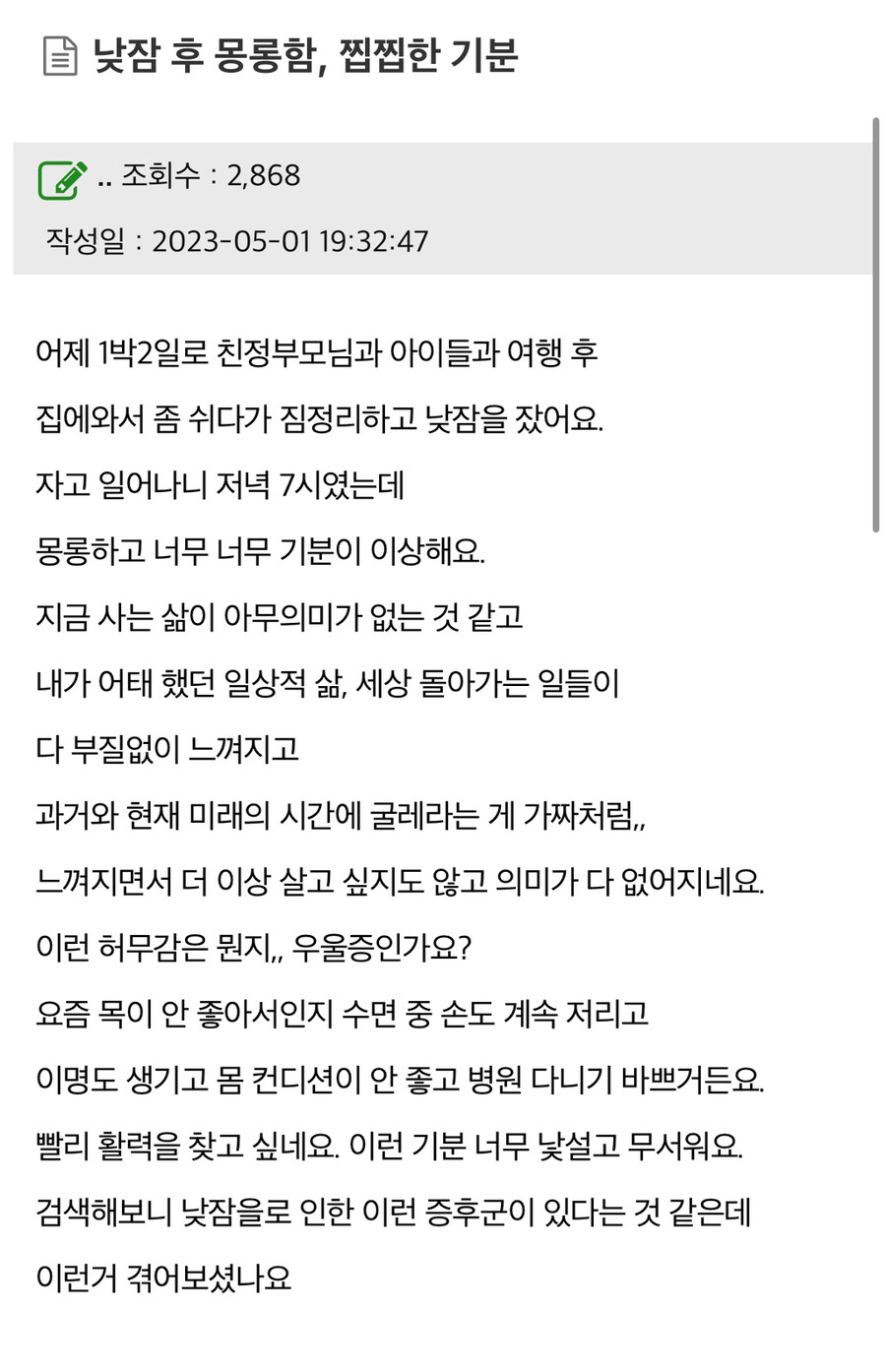 낮잠 후 몽롱함, 찝찝한 기분

.. 조회수 : 2,868

작성일 : 2023-05-01 19:32:47

어제 1박2일로 친정부모님과 아이들과 여행 후

집에와서 좀 쉬다가 짐정리하고 낮잠을 잤어요.

자고 일어나니 저녁 7시였는데

몽롱하고 너무 너무 기분이 이상해요.

지금 사는 삶이 아무의미가 없는 것 같고

내가 어태 했던 일상적 삶, 세상 돌아가는 일들이

다 부질없이 느껴지고

과거와 현재 미래의 시간에 굴레라는 게 가짜처럼,,

느껴지면서 더 이상 살고 싶지도 않고 의미가 다 없어지네요.

이런 허무감은 뭔지,, 우울증인가요?

요즘 목이 안 좋아서인지 수면 중 손도 계속 저리고

이명도 생기고 몸 컨디션이 안 좋고 병원 다니기 바쁘거든요.

빨리 활력을 찾고 싶네요. 이런 기분 너무 낯설고 무서워요.

검색해보니 낮잠을로 인한 이런 증후군이 있다는 것 같은데

이런거 겪어보셨나요